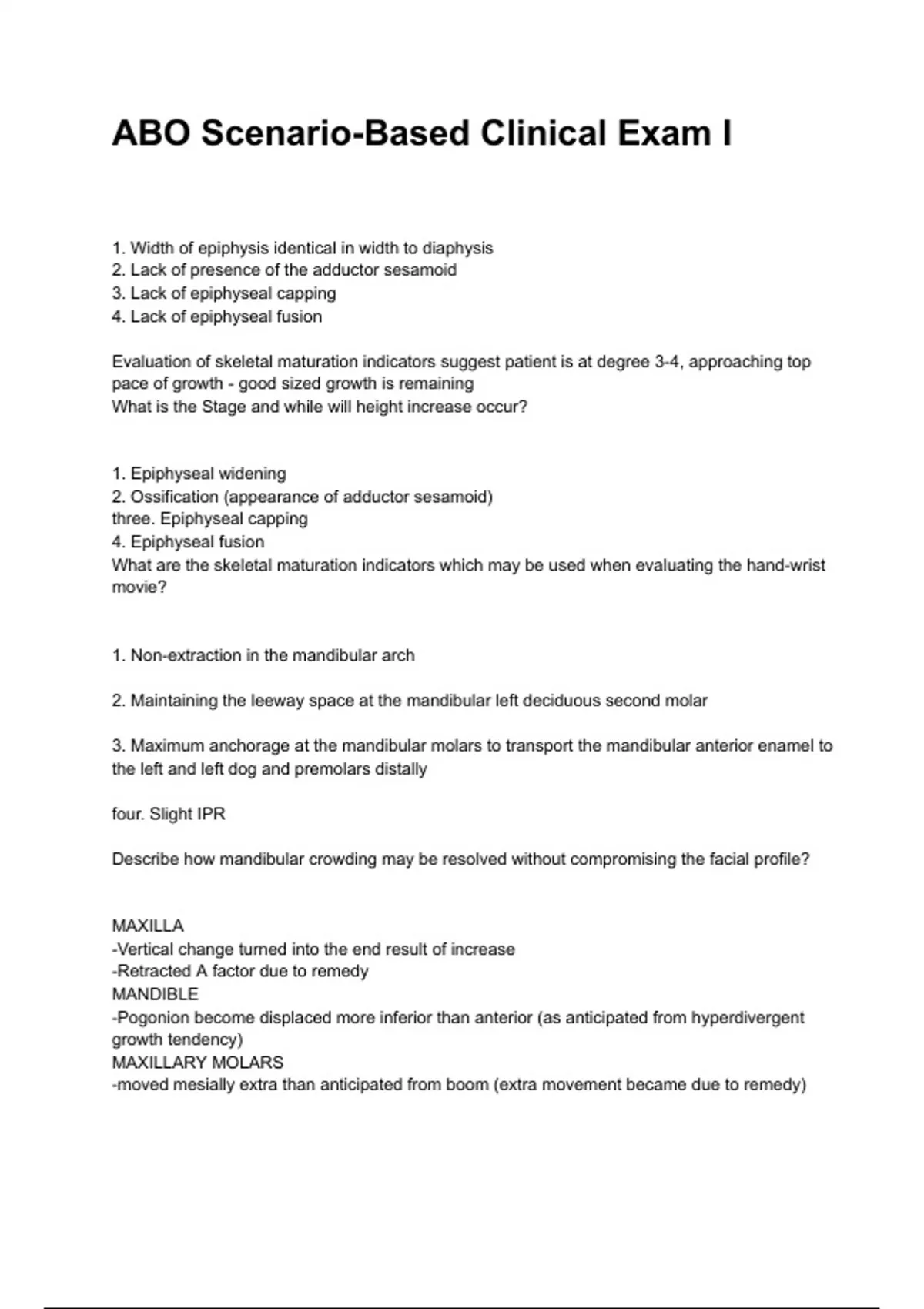 ABO Scenario-Based Clinical Exam I

1. Width of epiphysis identical in width to diaphysis
2. Lack of presence of the adductor sesamoid
3. Lack of epiphyseal capping
4. Lack of epiphyseal fusion

Evaluation of skeletal maturation indicators suggest patient is at degree 3-4, approaching top pace of growth - good sized growth is remaining
What is the Stage and while will height increase occur?

1. Epiphyseal widening
2. Ossification (appearance of adductor sesamoid)
three. Epiphyseal capping
4. Epiphyseal fusion
What are the skeletal maturation indicators which may be used when evaluating the hand-wrist movie?

1. Non-extraction in the mandibular arch

2. Maintaining the leeway space at the mandibular left deciduous second molar

3. Maximum anchorage at the mandibular molars to transport the mandibular anterior enamel to the left and left dog and premolars distally

four. Slight IPR

Describe how mandibular crowding may be resolved without compromising the facial profile?

MAXILLA
-Vertical change turned into the end result of increase
-Retracted A factor due to remedy
MANDIBLE
-Pogonion become displaced more inferior than anterior (as anticipated from hyperdivergent growth tendency)
MAXILLARY MOLARS
-moved mesially extra than anticipated from boom (extra movement became due to remedy)